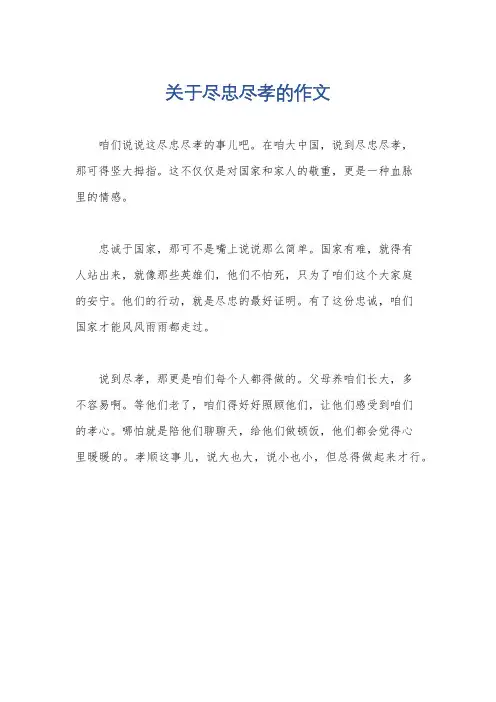 关于尽忠尽孝的作文

咱们说说这尽忠尽孝的事儿吧。在咱大中国，说到尽忠尽孝，那可得竖大拇指。这不仅仅是对国家和家人的敬重，更是一种血脉里的情感。

忠诚于国家，那可不是嘴上说说那么简单。国家有难，就得有人站出来，就像那些英雄们，他们不怕死，只为了咱们这个大家庭的安宁。他们的行动，就是尽忠的最好证明。有了这份忠诚，咱们国家才能风风雨雨都走过。

说到尽孝，那更是咱们每个人都得做的。父母养咱们长大，多不容易啊。等他们老了，咱们得好好照顾他们，让他们感受到咱们的孝心。哪怕就是陪他们聊聊天，给他们做顿饭，他们都会觉得心里暖暖的。孝顺这事儿，说大也大，说小也小，但总得做起来才行。